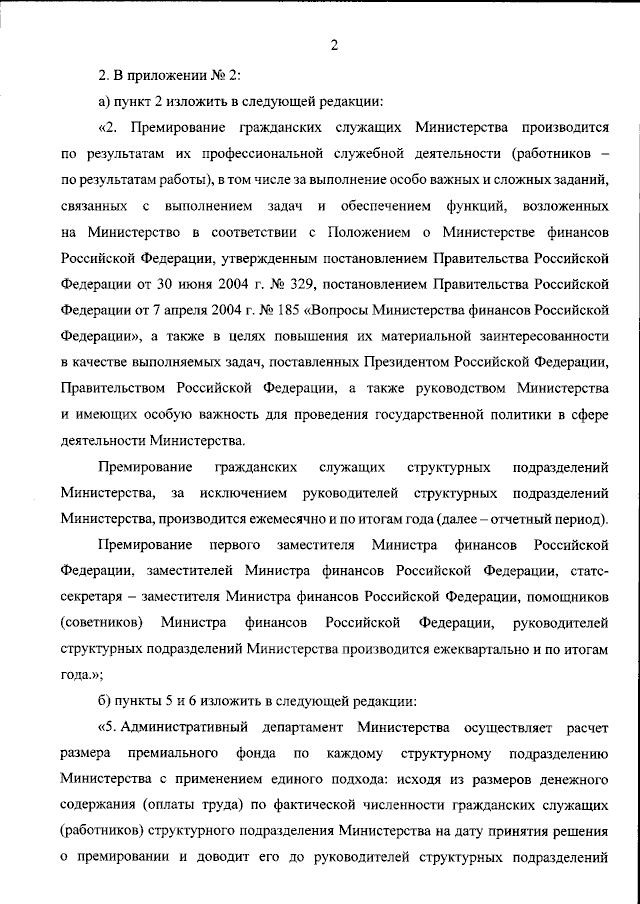 2

2. В приложении № 2:

а) пункт 2 изложить в следующей редакции:

«2. Премирование гражданских служащих Министерства производится по результатам их профессиональной служебной деятельности (работников – по результатам работы), в том числе за выполнение особо важных и сложных заданий, связанных с выполнением задач и обеспечением функций, возложенных на Министерство в соответствии с Положением о Министерстве финансов Российской Федерации, утвержденным постановлением Правительства Российской Федерации от 30 июня 2004 г. № 329, постановлением Правительства Российской Федерации от 7 апреля 2004 г. № 185 «Вопросы Министерства финансов Российской Федерации», а также в целях повышения их материальной заинтересованности в качестве выполняемых задач, поставленных Президентом Российской Федерации, Правительством Российской Федерации, а также руководством Министерства и имеющих особую важность для проведения государственной политики в сфере деятельности Министерства.

Премирование гражданских служащих структурных подразделений Министерства, за исключением руководителей структурных подразделений Министерства, производится ежемесячно и по итогам года (далее – отчетный период).

Премирование первого заместителя Министра финансов Российской Федерации, заместителей Министра финансов Российской Федерации, статс-секретаря – заместителя Министра финансов Российской Федерации, помощников (советников) Министра финансов Российской Федерации, руководителей структурных подразделений Министерства производится ежеквартально и по итогам года.»;

б) пункты 5 и 6 изложить в следующей редакции:

«5. Административный департамент Министерства осуществляет расчет размера премиального фонда по каждому структурному подразделению Министерства с применением единого подхода: исходя из размеров денежного содержания (оплаты труда) по фактической численности гражданских служащих (работников) структурного подразделения Министерства на дату принятия решения о премировании и доводит его до руководителей структурных подразделений